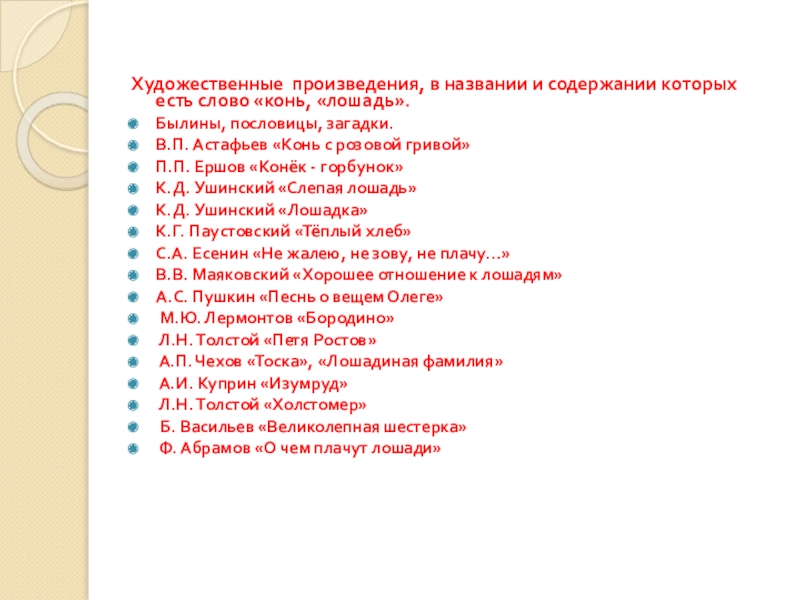 Художественные произведения, в названии и содержании которых есть слово «конь, «лошадь».

Былины, пословицы, загадки.
В.П. Астафьев «Конь с розовой гривой»
П.П. Ершов «Конёк - горбунок»
К.Д. Ушинский «Слепая лошадь»
К.Д. Ушинский «Лошадка»
К.Г. Паустовский «Тёплый хлеб»
С.А. Есенин «Не жалею, не зову, не плачу…»
В.В. Маяковский «Хорошее отношение к лошадям»
А.С. Пушкин «Песнь о вещем Олеге»
М.Ю. Лермонтов «Бородино»
Л.Н. Толстой «Петя Ростов»
А.П. Чехов «Тоска», «Лошадиная фамилия»
А.И. Куприн «Изумруд»
Л.Н. Толстой «Холстомер»
Б. Васильев «Великолепная шестерка»
Ф. Абрамов «О чем плачут лошади»